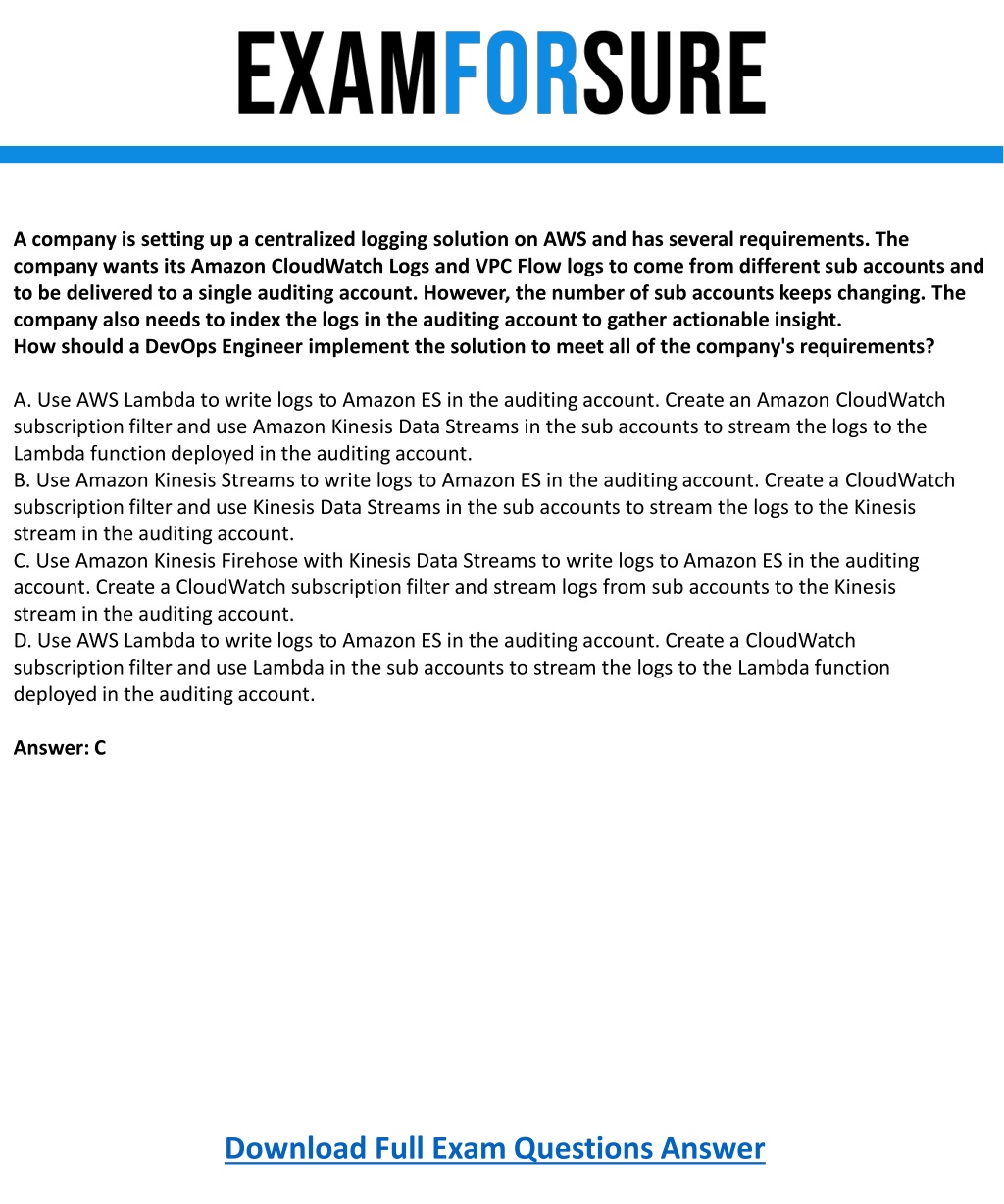 EXAMFORSURE

A company is setting up a centralized logging solution on AWS and has several requirements. The company wants its Amazon CloudWatch Logs and VPC Flow logs to come from different sub accounts and to be delivered to a single auditing account. However, the number of sub accounts keeps changing. The company also needs to index the logs in the auditing account to gather actionable insight.
How should a DevOps Engineer implement the solution to meet all of the company's requirements?

A. Use AWS Lambda to write logs to Amazon ES in the auditing account. Create an Amazon CloudWatch subscription filter and use Amazon Kinesis Data Streams in the sub accounts to stream the logs to the Lambda function deployed in the auditing account.
B. Use Amazon Kinesis Streams to write logs to Amazon ES in the auditing account. Create a CloudWatch subscription filter and use Kinesis Data Streams in the sub accounts to stream the logs to the Kinesis stream in the auditing account.
C. Use Amazon Kinesis Firehose with Kinesis Data Streams to write logs to Amazon ES in the auditing account. Create a CloudWatch subscription filter and stream logs from sub accounts to the Kinesis stream in the auditing account.
D. Use AWS Lambda to write logs to Amazon ES in the auditing account. Create a CloudWatch subscription filter and use Lambda in the sub accounts to stream the logs to the Lambda function deployed in the auditing account.

Answer: C

Download Full Exam Questions Answer